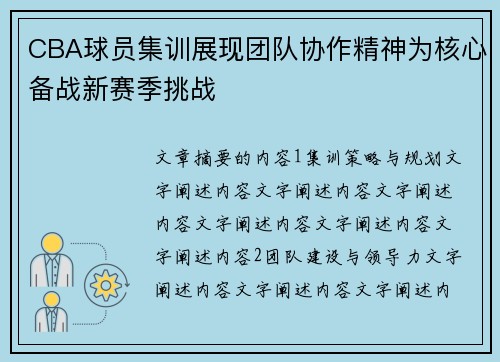 CBA球员集训展现团队协作精神为核心备战新赛季挑战

文章摘要的内容1集训策略与规划文字阐述内容文字阐述内容文字阐述内容文字阐述内容文字阐述内容文字阐述内容2团队建设与领导力文字阐述内容文字阐述内容文字阐述内